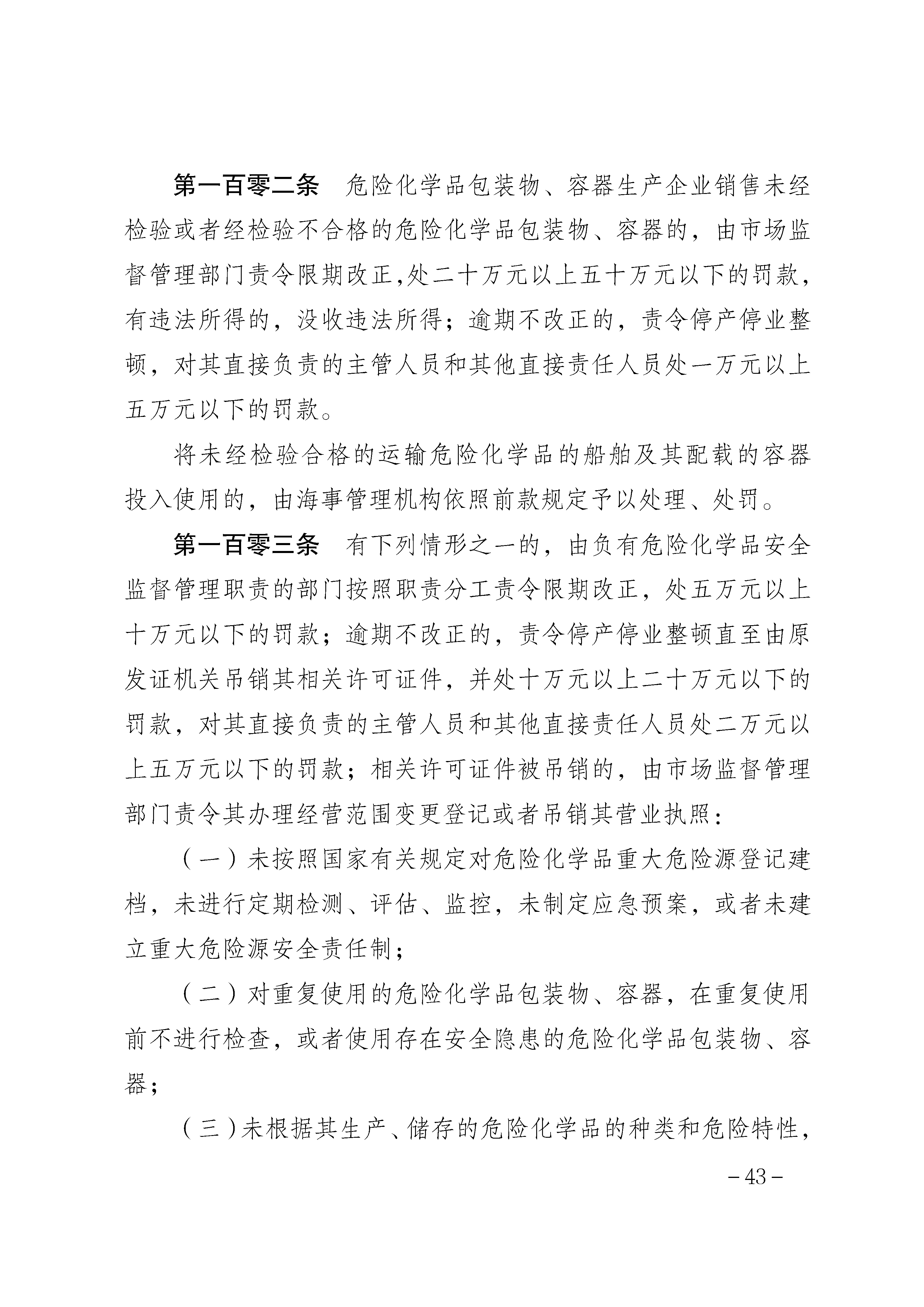 第一百零二条　危险化学品包装物、容器生产企业销售未经检验或者经检验不合格的危险化学品包装物、容器的，由市场监督管理部门责令限期改正,处二十万元以上五十万元以下的罚款,有违法所得的，没收违法所得；逾期不改正的，责令停产停业整顿，对其直接负责的主管人员和其他直接责任人员处一万元以上五万元以下的罚款。

将未经检验合格的运输危险化学品的船舶及其配载的容器投入使用的，由海事管理机构依照前款规定予以处理、处罚。

第一百零三条　有下列情形之一的，由负有危险化学品安全监督管理职责的部门按照职责分工责令限期改正，处五万元以上十万元以下的罚款；逾期不改正的，责令停产停业整顿直至由原发证机关吊销其相关许可证件，并处十万元以上二十万元以下的罚款，对其直接负责的主管人员和其他直接责任人员处二万元以上五万元以下的罚款；相关许可证件被吊销的，由市场监督管理部门责令其办理经营范围变更登记或者吊销其营业执照：

（一）未按照国家有关规定对危险化学品重大危险源登记建档，未进行定期检测、评估、监控，未制定应急预案，或者未建立重大危险源安全责任制；

（二）对重复使用的危险化学品包装物、容器，在重复使用前不进行检查，或者使用存在安全隐患的危险化学品包装物、容器；

（三）未根据其生产、储存的危险化学品的种类和危险特性，

－43－